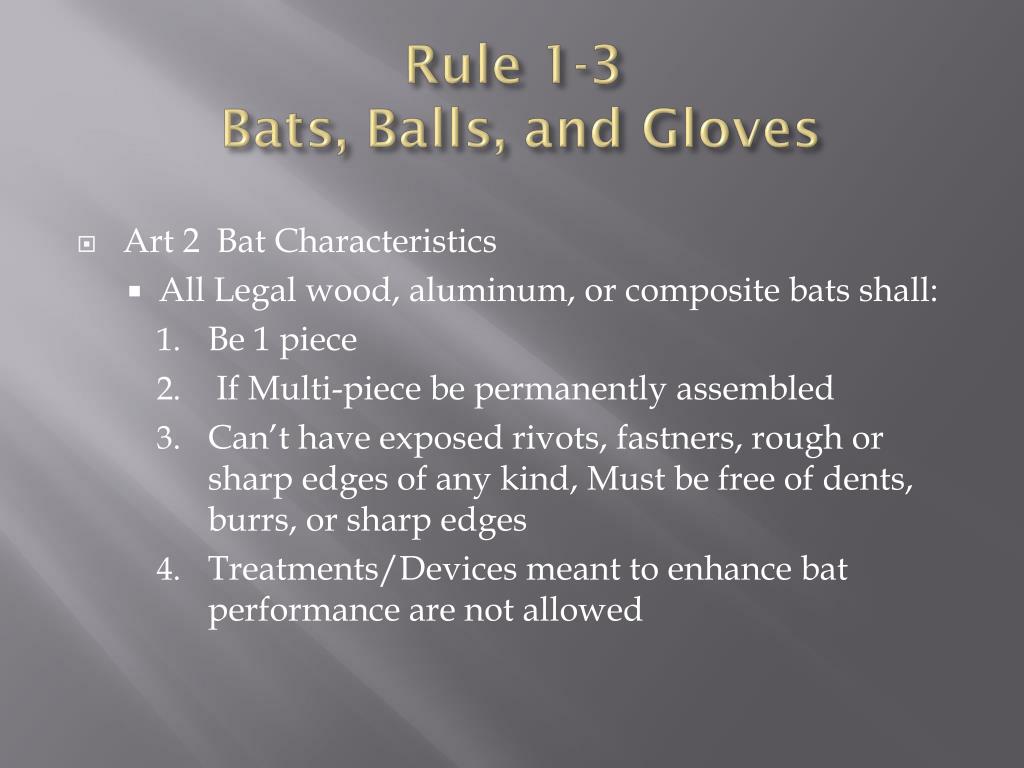 Rule 1-3
Bats, Balls, and Gloves

Art 2 Bat Characteristics

All Legal wood, aluminum, or composite bats shall:

1. Be 1 piece
2. If Multi-piece be permanently assembled
3. Can't have exposed rivots, fastners, rough or sharp edges of any kind, Must be free of dents, burrs, or sharp edges
4. Treatments/Devices meant to enhance bat performance are not allowed